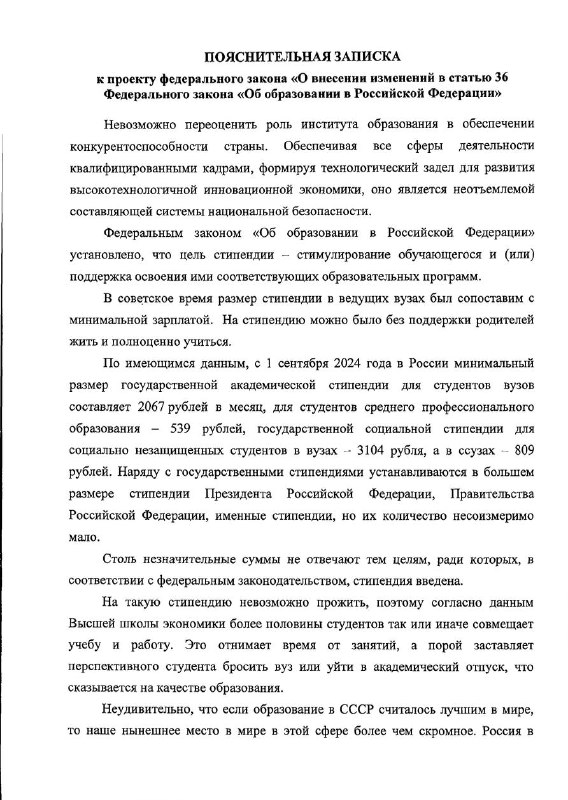 ПОЯСНИТЕЛЬНАЯ ЗАПИСКА
к проекту федерального закона «О внесении изменений в статью 36 Федерального закона «Об образовании в Российской Федерации»

Невозможно переоценить роль института образования в обеспечении конкурентоспособности страны. Обеспечивая все сферы деятельности квалифицированными кадрами, формируя технологический задел для развития высокотехнологичной инновационной экономики, оно является неотъемлемой составляющей системы национальной безопасности.

Федеральным законом «Об образовании в Российской Федерации» установлено, что цель стипендии – стимулирование обучающегося и (или) поддержка освоения ими соответствующих образовательных программ.

В советское время размер стипендии в ведущих вузах был сопоставим с минимальной зарплатой. На стипендию можно было без поддержки родителей жить и полноценно учиться.

По имеющимся данным, с 1 сентября 2024 года в России минимальный размер государственной академической стипендии для студентов вузов составляет 2067 рублей в месяц, для студентов среднего профессионального образования – 539 рублей, государственной социальной стипендии для социально незащищенных студентов в вузах – 3104 рубля, а в ссузах – 809 рублей. Наряду с государственными стипендиями устанавливаются в большем размере стипендии Президента Российской Федерации, Правительства Российской Федерации, именные стипендии, но их количество несоизмеримо мало.

Столь незначительные суммы не отвечают тем целям, ради которых, в соответствии с федеральным законодательством, стипендия введена.

На такую стипендию невозможно прожить, поэтому согласно данным Высшей школы экономики более половины студентов так или иначе совмещает учебу и работу. Это отнимает время от занятий, а порой заставляет перспективного студента бросить вуз или уйти в академический отпуск, что сказывается на качестве образования.

Неудивительно, что если образование в СССР считалось лучшим в мире, то наше нынешнее место в мире в этой сфере более чем скромное. Россия в